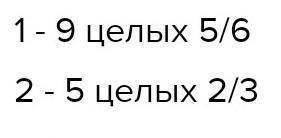 1 - 9 целых 5/6

2 - 5 целых 2/3